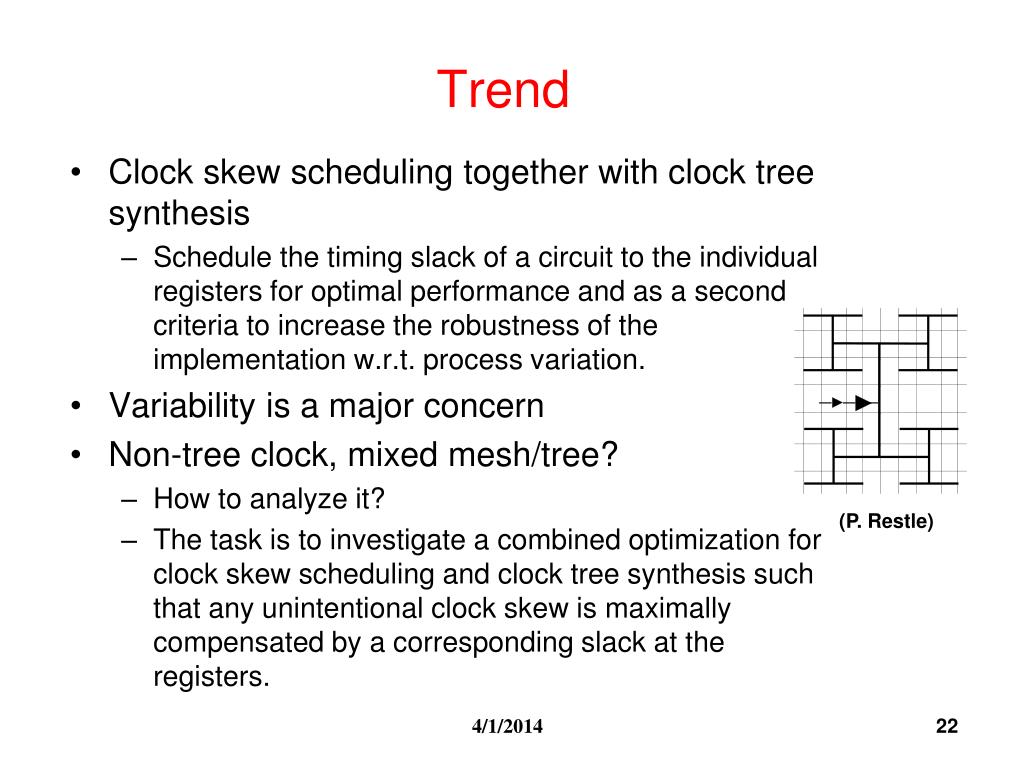 Trend

• Clock skew scheduling together with clock tree synthesis
  – Schedule the timing slack of a circuit to the individual registers for optimal performance and as a second criteria to increase the robustness of the implementation w.r.t. process variation.
• Variability is a major concern
• Non-tree clock, mixed mesh/tree?
  – How to analyze it?
  – The task is to investigate a combined optimization for clock skew scheduling and clock tree synthesis such that any unintentional clock skew is maximally compensated by a corresponding slack at the registers.

(P. Restle)

4/1/2014

22